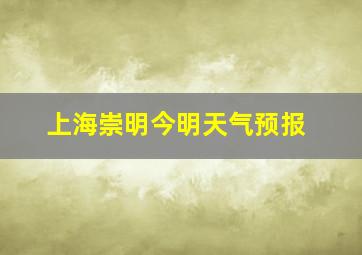 上海崇明今明天气预报